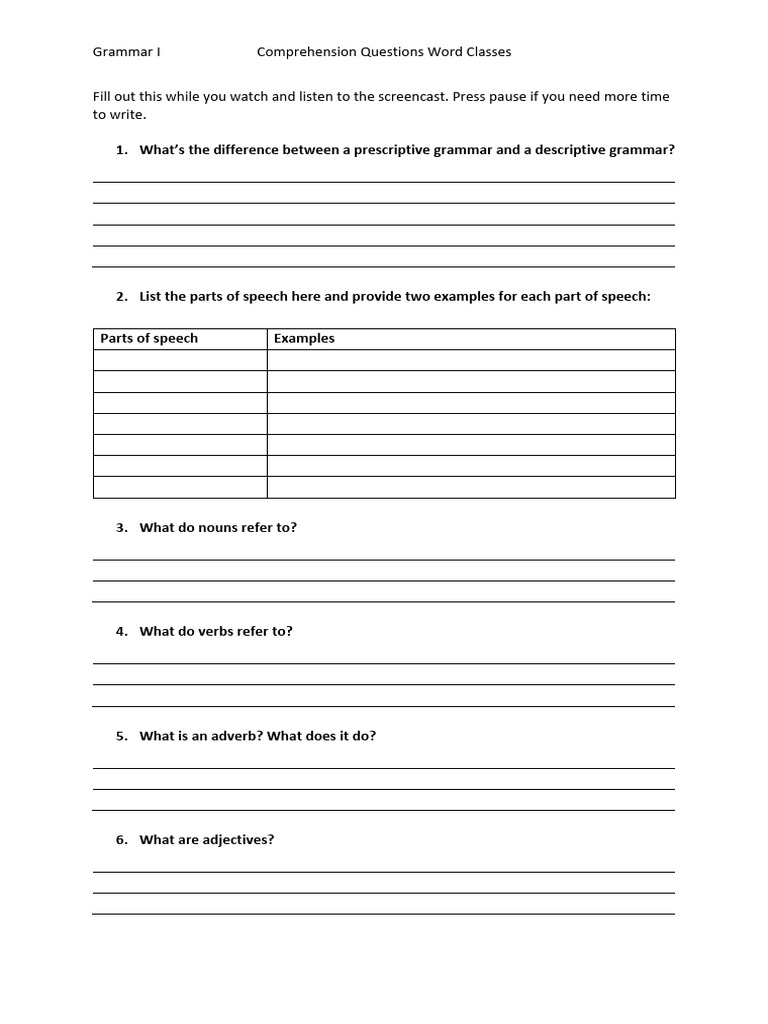 Grammar I Comprehension Questions Word Classes

Fill out this while you watch and listen to the screencast. Press pause if you need more time to write.

1. What's the difference between a prescriptive grammar and a descriptive grammar?

____
____
____
____
____

2. List the parts of speech here and provide two examples for each part of speech:

| Parts of speech | Examples |
|---|---|
| | |
| | |
| | |
| | |
| | |
| | |
| | |

3. What do nouns refer to?

____
____
____

4. What do verbs refer to?

____
____
____

5. What is an adverb? What does it do?

____
____
____

6. What are adjectives?

____
____
____